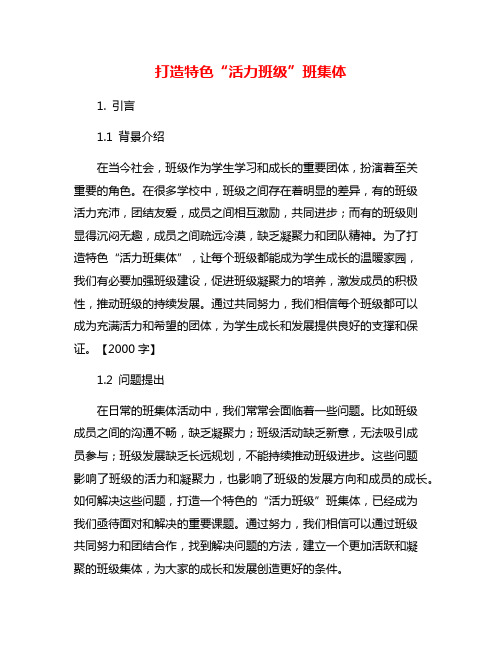 打造特色“活力班级”班集体

1. 引言

1.1 背景介绍

在当今社会，班级作为学生学习和成长的重要团体，扮演着至关重要的角色。在很多学校中，班级之间存在着明显的差异，有的班级活力充沛，团结友爱，成员之间相互激励，共同进步；而有的班级则显得沉闷无趣，成员之间疏远冷漠，缺乏凝聚力和团队精神。为了打造特色“活力班集体”，让每个班级都能成为学生成长的温暖家园，我们有必要加强班级建设，促进班级凝聚力的培养，激发成员的积极性，推动班级的持续发展。通过共同努力，我们相信每个班级都可以成为充满活力和希望的团体，为学生成长和发展提供良好的支撑和保证。【2000 字】

1.2 问题提出

在日常的班集体活动中，我们常常会面临着一些问题。比如班级成员之间的沟通不畅，缺乏凝聚力；班级活动缺乏新意，无法吸引成员参与；班级发展缺乏长远规划，不能持续推动班级进步。这些问题影响了班级的活力和凝聚力，也影响了班级的发展方向和成员的成长。如何解决这些问题，打造一个特色的“活力班级”班集体，已经成为我们亟待面对和解决的重要课题。通过努力，我们相信可以通过班级共同努力和团结合作，找到解决问题的方法，建立一个更加活跃和凝聚的班级集体，为大家的成长和发展创造更好的条件。